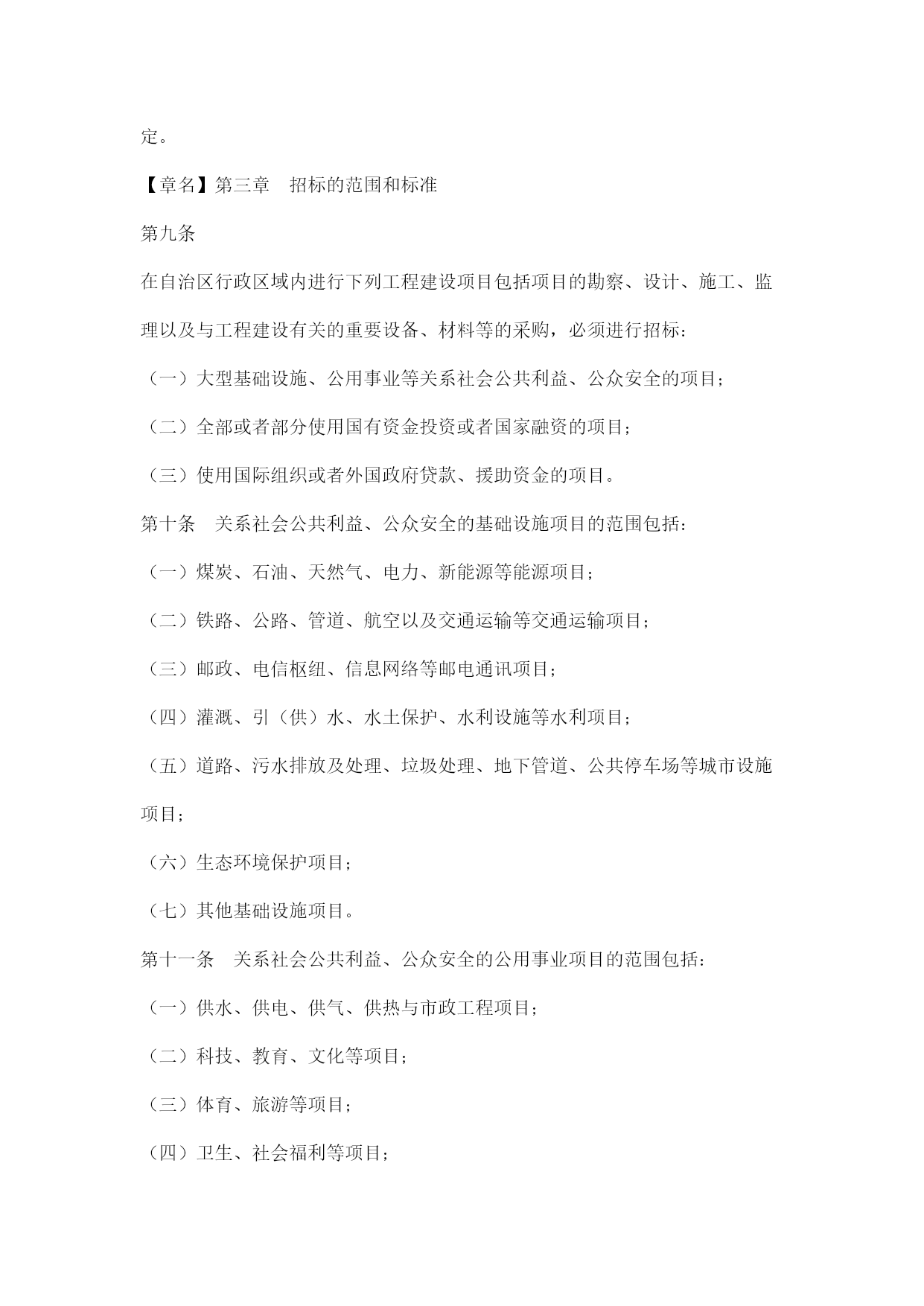 定。

【章名】第三章　招标的范围和标准

第九条

在自治区行政区域内进行下列工程建设项目包括项目的勘察、设计、施工、监理以及与工程建设有关的重要设备、材料等的采购，必须进行招标：

（一）大型基础设施、公用事业等关系社会公共利益、公众安全的项目；

（二）全部或者部分使用国有资金投资或者国家融资的项目；

（三）使用国际组织或者外国政府贷款、援助资金的项目。

第十条　关系社会公共利益、公众安全的基础设施项目的范围包括：

（一）煤炭、石油、天然气、电力、新能源等能源项目；

（二）铁路、公路、管道、航空以及交通运输等交通运输项目；

（三）邮政、电信枢纽、信息网络等邮电通讯项目；

（四）灌溉、引（供）水、水土保护、水利设施等水利项目；

（五）道路、污水排放及处理、垃圾处理、地下管道、公共停车场等城市设施项目；

（六）生态环境保护项目；

（七）其他基础设施项目。

第十一条　关系社会公共利益、公众安全的公用事业项目的范围包括：

（一）供水、供电、供气、供热与市政工程项目；

（二）科技、教育、文化等项目；

（三）体育、旅游等项目；

（四）卫生、社会福利等项目；